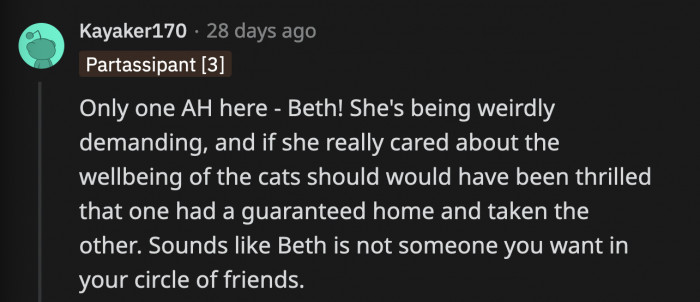 Kayaker170 · 28 days ago

Partassipant [3]

Only one AH here - Beth! She's being weirdly demanding, and if she really cared about the wellbeing of the cats should would have been thrilled that one had a guaranteed home and taken the other. Sounds like Beth is not someone you want in your circle of friends.